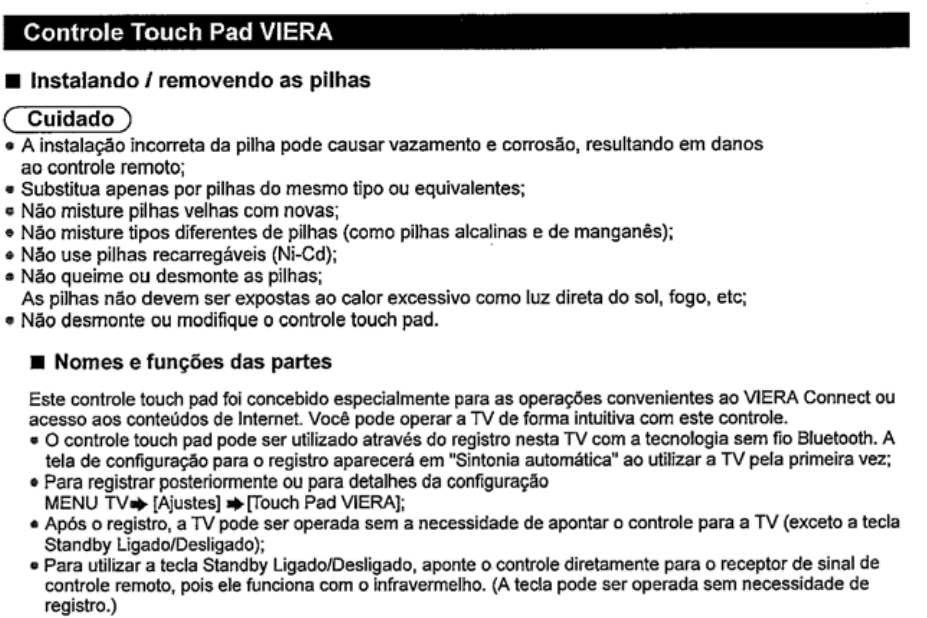 Controle Touch Pad VIERA

■ Instalando / removendo as pilhas

Cuidado

• A instalação incorreta da pilha pode causar vazamento e corrosão, resultando em danos ao controle remoto;
• Substitua apenas por pilhas do mesmo tipo ou equivalentes;
• Não misture pilhas velhas com novas;
• Não misture tipos diferentes de pilhas (como pilhas alcalinas e de manganês);
• Não use pilhas recarregáveis (Ni-Cd);
• Não queime ou desmonte as pilhas;
As pilhas não devem ser expostas ao calor excessivo como luz direta do sol, fogo, etc;
• Não desmonte ou modifique o controle touch pad.

■ Nomes e funções das partes

Este controle touch pad foi concebido especialmente para as operações convenientes ao VIERA Connect ou acesso aos conteúdos de Internet. Você pode operar a TV de forma intuitiva com este controle.
• O controle touch pad pode ser utilizado através do registro nesta TV com a tecnologia sem fio Bluetooth. A tela de configuração para o registro aparecerá em "Sintonia automática" ao utilizar a TV pela primeira vez;
• Para registrar posteriormente ou para detalhes da configuração
MENU TV➡ [Ajustes] ➡ [Touch Pad VIERA];
• Após o registro, a TV pode ser operada sem a necessidade de apontar o controle para a TV (exceto a tecla Standby Ligado/Desligado);
• Para utilizar a tecla Standby Ligado/Desligado, aponte o controle diretamente para o receptor de sinal de controle remoto, pois ele funciona com o infravermelho. (A tecla pode ser operada sem necessidade de registro.)